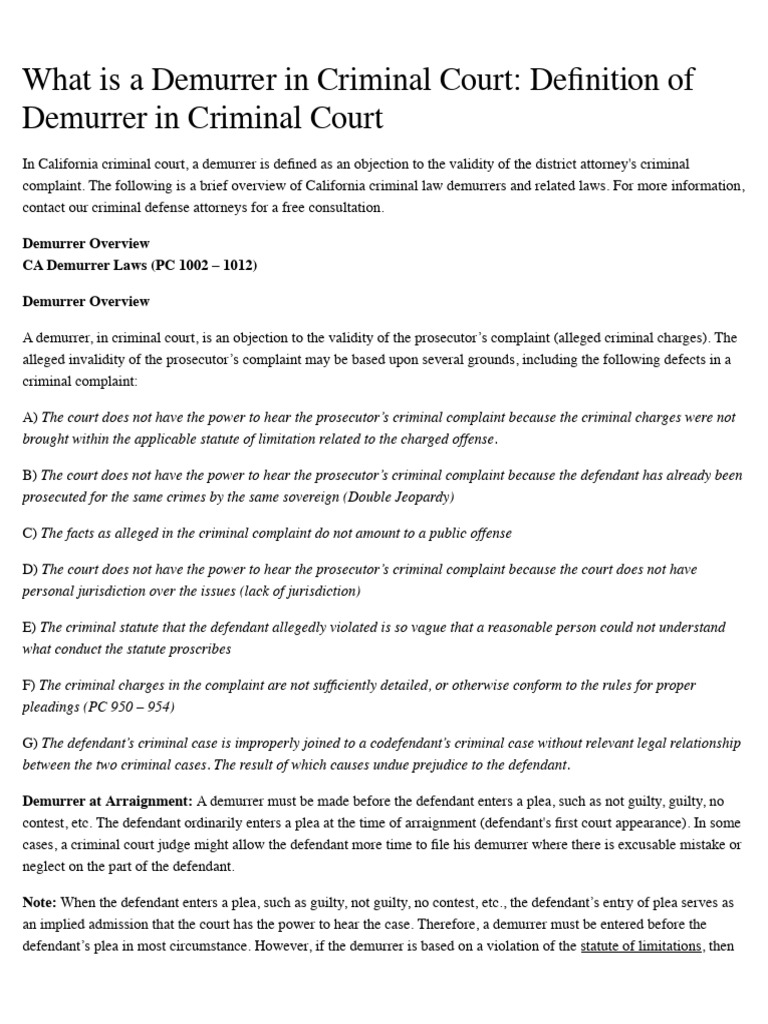 What is a Demurrer in Criminal Court: Definition of Demurrer in Criminal Court

In California criminal court, a demurrer is defined as an objection to the validity of the district attorney's criminal complaint. The following is a brief overview of California criminal law demurrers and related laws. For more information, contact our criminal defense attorneys for a free consultation.

Demurrer Overview
CA Demurrer Laws (PC 1002 – 1012)

Demurrer Overview

A demurrer, in criminal court, is an objection to the validity of the prosecutor's complaint (alleged criminal charges). The alleged invalidity of the prosecutor's complaint may be based upon several grounds, including the following defects in a criminal complaint:

A) The court does not have the power to hear the prosecutor's criminal complaint because the criminal charges were not brought within the applicable statute of limitation related to the charged offense.

B) The court does not have the power to hear the prosecutor's criminal complaint because the defendant has already been prosecuted for the same crimes by the same sovereign (Double Jeopardy)

C) The facts as alleged in the criminal complaint do not amount to a public offense

D) The court does not have the power to hear the prosecutor's criminal complaint because the court does not have personal jurisdiction over the issues (lack of jurisdiction)

E) The criminal statute that the defendant allegedly violated is so vague that a reasonable person could not understand what conduct the statute proscribes

F) The criminal charges in the complaint are not sufficiently detailed, or otherwise conform to the rules for proper pleadings (PC 950 – 954)

G) The defendant's criminal case is improperly joined to a codefendant's criminal case without relevant legal relationship between the two criminal cases. The result of which causes undue prejudice to the defendant.

Demurrer at Arraignment: A demurrer must be made before the defendant enters a plea, such as not guilty, guilty, no contest, etc. The defendant ordinarily enters a plea at the time of arraignment (defendant's first court appearance). In some cases, a criminal court judge might allow the defendant more time to file his demurrer where there is excusable mistake or neglect on the part of the defendant.

Note: When the defendant enters a plea, such as guilty, not guilty, no contest, etc., the defendant's entry of plea serves as an implied admission that the court has the power to hear the case. Therefore, a demurrer must be entered before the defendant's plea in most circumstance. However, if the demurrer is based on a violation of the statute of limitations, then